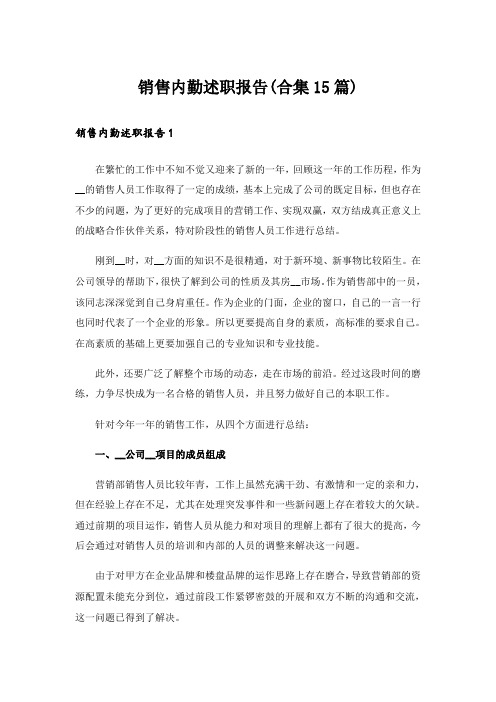 销售内勤述职报告(合集15篇)

销售内勤述职报告1

在繁忙的工作中不知不觉又迎来了新的一年，回顾这一年的工作历程，作为__的销售人员工作取得了一定的成绩，基本上完成了公司的既定目标，但也存在不少的问题，为了更好的完成项目的营销工作、实现双赢，双方结成真正意义上的战略合作伙伴关系，特对阶段性的销售人员工作进行总结。

刚到__时，对__方面的知识不是很精通，对于新环境、新事物比较陌生。在公司领导的帮助下，很快了解到公司的性质及其房__市场。作为销售部中的一员，该同志深深觉到自己身肩重任。作为企业的门面，企业的窗口，自己的一言一行也同时代表了一个企业的形象。所以更要提高自身的素质，高标准的要求自己。在高素质的基础上更要加强自己的专业知识和专业技能。

此外，还要广泛了解整个市场的动态，走在市场的前沿。经过这段时间的磨练，力争尽快成为一名合格的销售人员，并且努力做好自己的本职工作。

针对今年一年的销售工作，从四个方面进行总结：

一、__公司__项目的成员组成

营销部销售人员比较年青，工作上虽然充满干劲、有激情和一定的亲和力，但在经验上存在不足，尤其在处理突发事件和一些新问题上存在着较大的欠缺。通过前期的项目运作，销售人员从能力和对项目的理解上都有了很大的提高，今后会通过对销售人员的培训和内部的人员的调整来解决这一问题。

由于对甲方在企业品牌和楼盘品牌的运作思路上存在磨合，导致营销部的资源配置未能充分到位，通过前段工作紧锣密鼓的开展和双方不断的沟通和交流，这一问题已得到了解决。